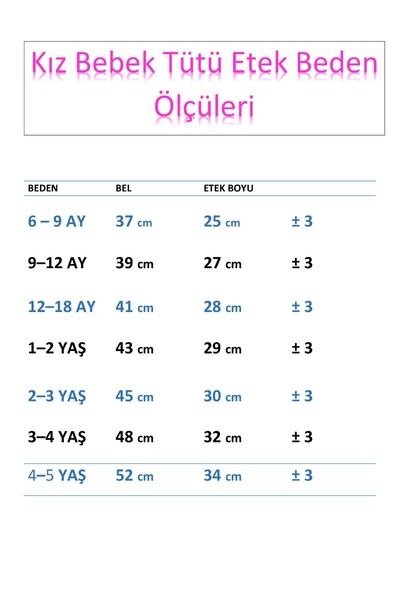 Kız Bebek Tütü Etek Beden Ölçüleri

| BEDEN | BEL | ETEK BOYU | |
|---|---|---|---|
| 6 – 9 AY | 37 cm | 25 cm | ± 3 |
| 9–12 AY | 39 cm | 27 cm | ± 3 |
| 12–18 AY | 41 cm | 28 cm | ± 3 |
| 1–2 YAŞ | 43 cm | 29 cm | ± 3 |
| 2–3 YAŞ | 45 cm | 30 cm | ± 3 |
| 3–4 YAŞ | 48 cm | 32 cm | ± 3 |
| 4–5 YAŞ | 52 cm | 34 cm | ± 3 |